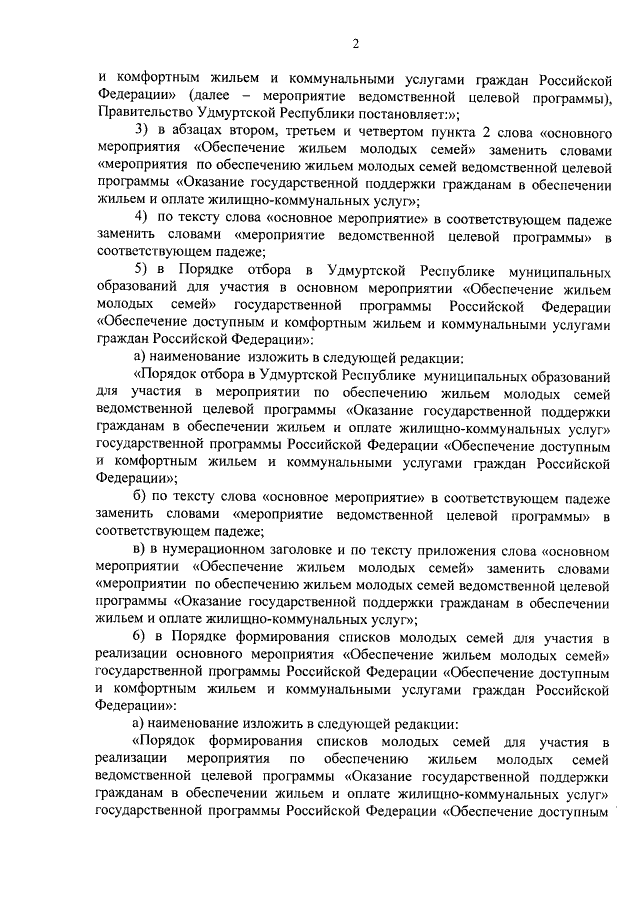 2

и комфортным жильем и коммунальными услугами граждан Российской Федерации» (далее – мероприятие ведомственной целевой программы), Правительство Удмуртской Республики постановляет:»;

3) в абзацах втором, третьем и четвертом пункта 2 слова «основного мероприятия «Обеспечение жильем молодых семей» заменить словами «мероприятия по обеспечению жильем молодых семей ведомственной целевой программы «Оказание государственной поддержки гражданам в обеспечении жильем и оплате жилищно-коммунальных услуг»;

4) по тексту слова «основное мероприятие» в соответствующем падеже заменить словами «мероприятие ведомственной целевой программы» в соответствующем падеже;

5) в Порядке отбора в Удмуртской Республике муниципальных образований для участия в основном мероприятии «Обеспечение жильем молодых семей» государственной программы Российской Федерации «Обеспечение доступным и комфортным жильем и коммунальными услугами граждан Российской Федерации»:

а) наименование изложить в следующей редакции:

«Порядок отбора в Удмуртской Республике муниципальных образований для участия в мероприятии по обеспечению жильем молодых семей ведомственной целевой программы «Оказание государственной поддержки гражданам в обеспечении жильем и оплате жилищно-коммунальных услуг» государственной программы Российской Федерации «Обеспечение доступным и комфортным жильем и коммунальными услугами граждан Российской Федерации»;

б) по тексту слова «основное мероприятие» в соответствующем падеже заменить словами «мероприятие ведомственной целевой программы» в соответствующем падеже;

в) в нумерационном заголовке и по тексту приложения слова «основном мероприятии «Обеспечение жильем молодых семей» заменить словами «мероприятии по обеспечению жильем молодых семей ведомственной целевой программы «Оказание государственной поддержки гражданам в обеспечении жильем и оплате жилищно-коммунальных услуг»;

6) в Порядке формирования списков молодых семей для участия в реализации основного мероприятия «Обеспечение жильем молодых семей» государственной программы Российской Федерации «Обеспечение доступным и комфортным жильем и коммунальными услугами граждан Российской Федерации»:

а) наименование изложить в следующей редакции:

«Порядок формирования списков молодых семей для участия в реализации мероприятия по обеспечению жильем молодых семей ведомственной целевой программы «Оказание государственной поддержки гражданам в обеспечении жильем и оплате жилищно-коммунальных услуг» государственной программы Российской Федерации «Обеспечение доступным